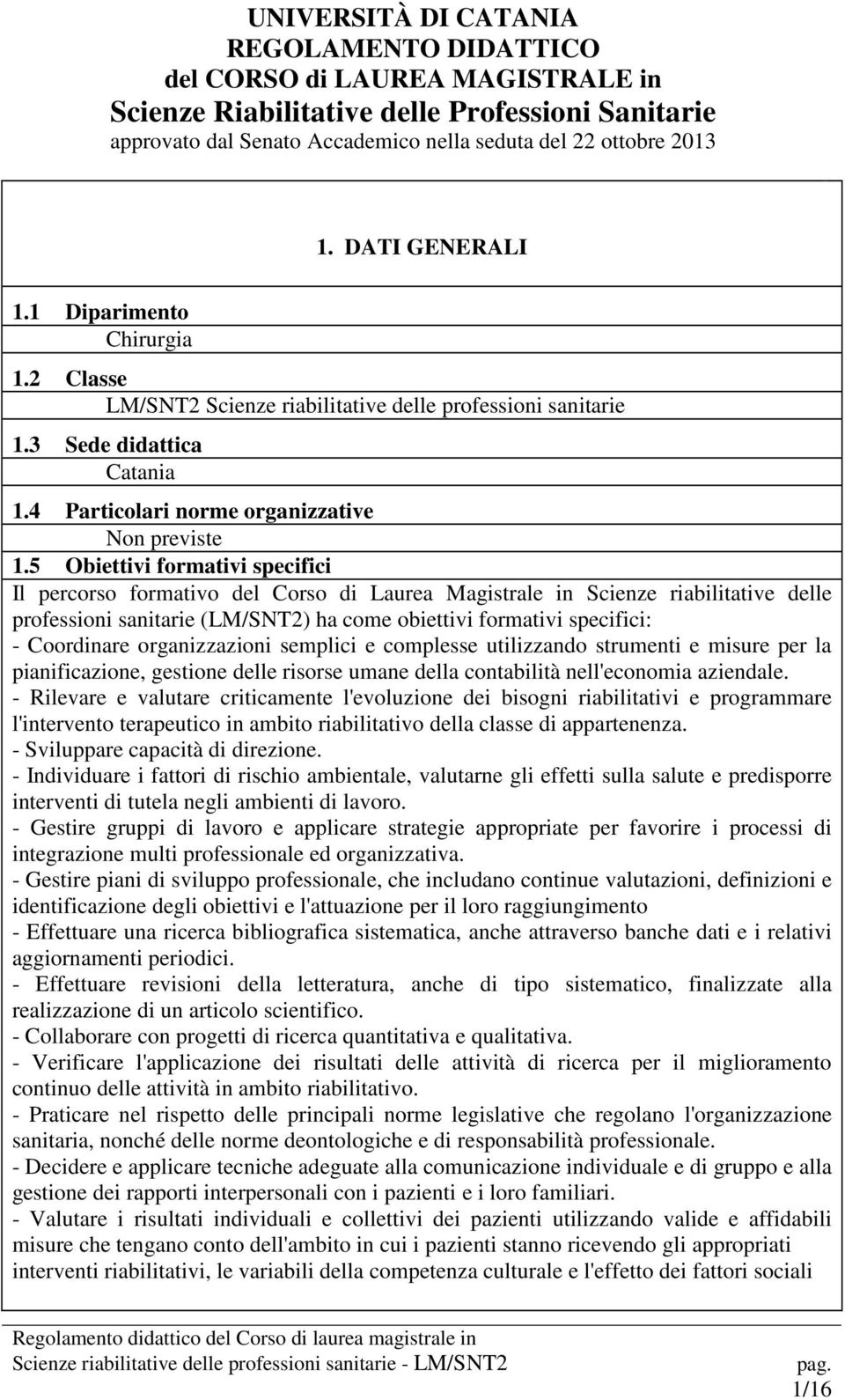 UNIVERSITÀ DI CATANIA
REGOLAMENTO DIDATTICO
del CORSO di LAUREA MAGISTRALE in
Scienze Riabilitative delle Professioni Sanitarie
approvato dal Senato Accademico nella seduta del 22 ottobre 2013

1. DATI GENERALI

1.1 Diparimento
Chirurgia

1.2 Classe
LM/SNT2 Scienze riabilitative delle professioni sanitarie

1.3 Sede didattica
Catania

1.4 Particolari norme organizzative
Non previste

1.5 Obiettivi formativi specifici
Il percorso formativo del Corso di Laurea Magistrale in Scienze riabilitative delle professioni sanitarie (LM/SNT2) ha come obiettivi formativi specifici:
- Coordinare organizzazioni semplici e complesse utilizzando strumenti e misure per la pianificazione, gestione delle risorse umane della contabilità nell'economia aziendale.
- Rilevare e valutare criticamente l'evoluzione dei bisogni riabilitativi e programmare l'intervento terapeutico in ambito riabilitativo della classe di appartenenza.
- Sviluppare capacità di direzione.
- Individuare i fattori di rischio ambientale, valutarne gli effetti sulla salute e predisporre interventi di tutela negli ambienti di lavoro.
- Gestire gruppi di lavoro e applicare strategie appropriate per favorire i processi di integrazione multi professionale ed organizzativa.
- Gestire piani di sviluppo professionale, che includano continue valutazioni, definizioni e identificazione degli obiettivi e l'attuazione per il loro raggiungimento
- Effettuare una ricerca bibliografica sistematica, anche attraverso banche dati e i relativi aggiornamenti periodici.
- Effettuare revisioni della letteratura, anche di tipo sistematico, finalizzate alla realizzazione di un articolo scientifico.
- Collaborare con progetti di ricerca quantitativa e qualitativa.
- Verificare l'applicazione dei risultati delle attività di ricerca per il miglioramento continuo delle attività in ambito riabilitativo.
- Praticare nel rispetto delle principali norme legislative che regolano l'organizzazione sanitaria, nonché delle norme deontologiche e di responsabilità professionale.
- Decidere e applicare tecniche adeguate alla comunicazione individuale e di gruppo e alla gestione dei rapporti interpersonali con i pazienti e i loro familiari.
- Valutare i risultati individuali e collettivi dei pazienti utilizzando valide e affidabili misure che tengano conto dell'ambito in cui i pazienti stanno ricevendo gli appropriati interventi riabilitativi, le variabili della competenza culturale e l'effetto dei fattori sociali

Regolamento didattico del Corso di laurea magistrale in
Scienze riabilitative delle professioni sanitarie - LM/SNT2 pag. 1/16